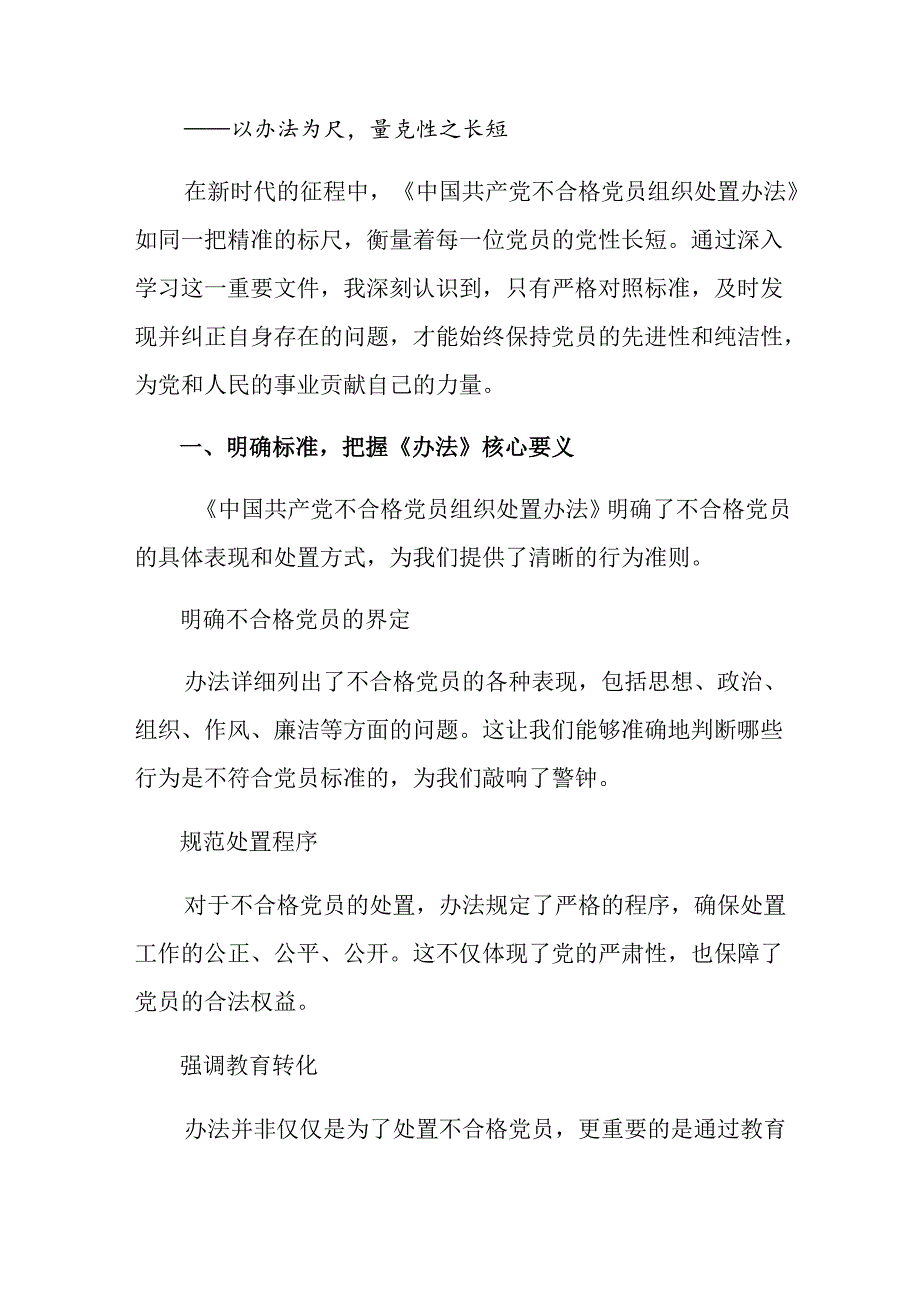 ——以办法为尺，量克性之长短

在新时代的征程中，《中国共产党不合格党员组织处置办法》如同一把精准的标尺，衡量着每一位党员的党性长短。通过深入学习这一重要文件，我深刻认识到，只有严格对照标准，及时发现并纠正自身存在的问题，才能始终保持党员的先进性和纯洁性，为党和人民的事业贡献自己的力量。

一、明确标准，把握《办法》核心要义

《中国共产党不合格党员组织处置办法》明确了不合格党员的具体表现和处置方式，为我们提供了清晰的行为准则。

明确不合格党员的界定

办法详细列出了不合格党员的各种表现，包括思想、政治、组织、作风、廉洁等方面的问题。这让我们能够准确地判断哪些行为是不符合党员标准的，为我们敲响了警钟。

规范处置程序

对于不合格党员的处置，办法规定了严格的程序，确保处置工作的公正、公平、公开。这不仅体现了党的严肃性，也保障了党员的合法权益。

强调教育转化

办法并非仅仅是为了处置不合格党员，更重要的是通过教育